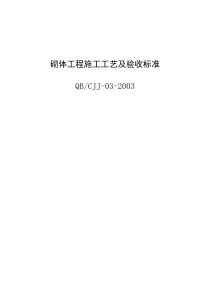 砌体工程施工工艺及验收标准

QB/CJJ-03-2003